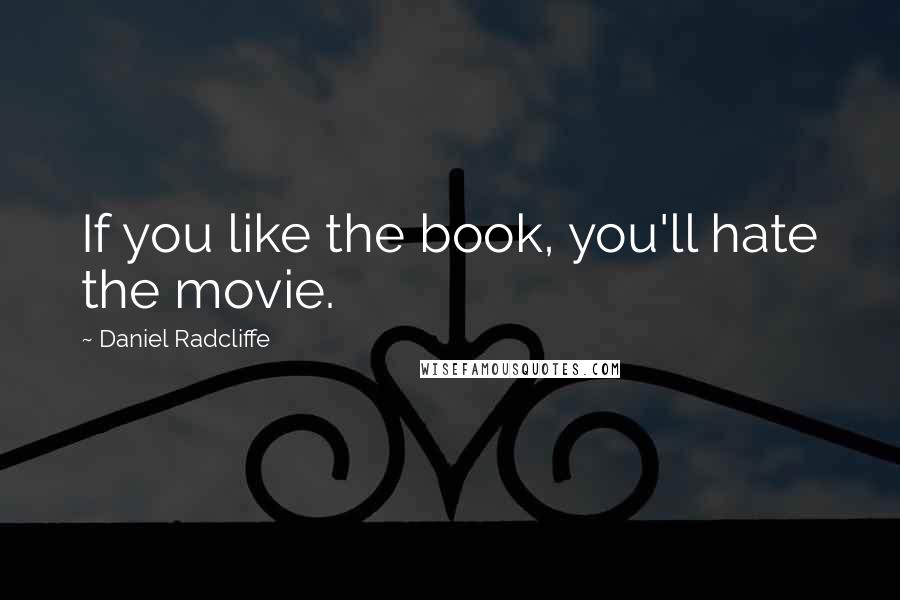 If you like the book, you'll hate the movie.

~ Daniel Radcliffe

WISEFAMOUSQUOTES.COM